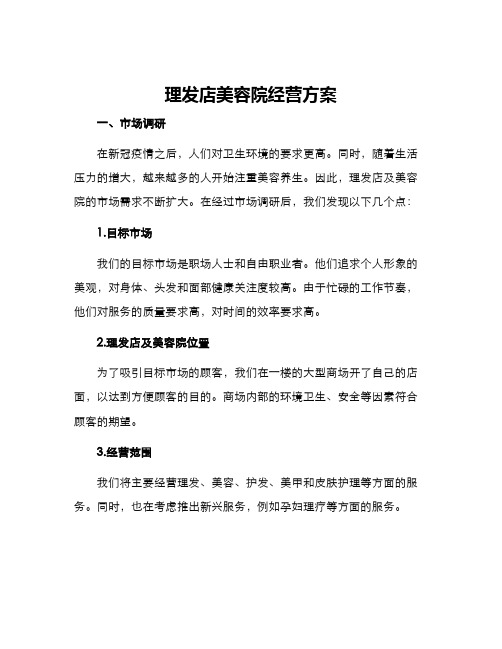 理发店美容院经营方案

一、市场调研

在新冠疫情之后，人们对卫生环境的要求更高。同时，随着生活压力的增大，越来越多的人开始注重美容养生。因此，理发店及美容院的市场需求不断扩大。在经过市场调研后，我们发现以下几个点：

1.目标市场

我们的目标市场是职场人士和自由职业者。他们追求个人形象的美观，对身体、头发和面部健康关注度较高。由于忙碌的工作节奏，他们对服务的质量要求高，对时间的效率要求高。

2.理发店及美容院位置

为了吸引目标市场的顾客，我们在一楼的大型商场开了自己的店面，以达到方便顾客的目的。商场内部的环境卫生、安全等因素符合顾客的期望。

3.经营范围

我们将主要经营理发、美容、护发、美甲和皮肤护理等方面的服务。同时，也在考虑推出新兴服务，例如孕妇理疗等方面的服务。